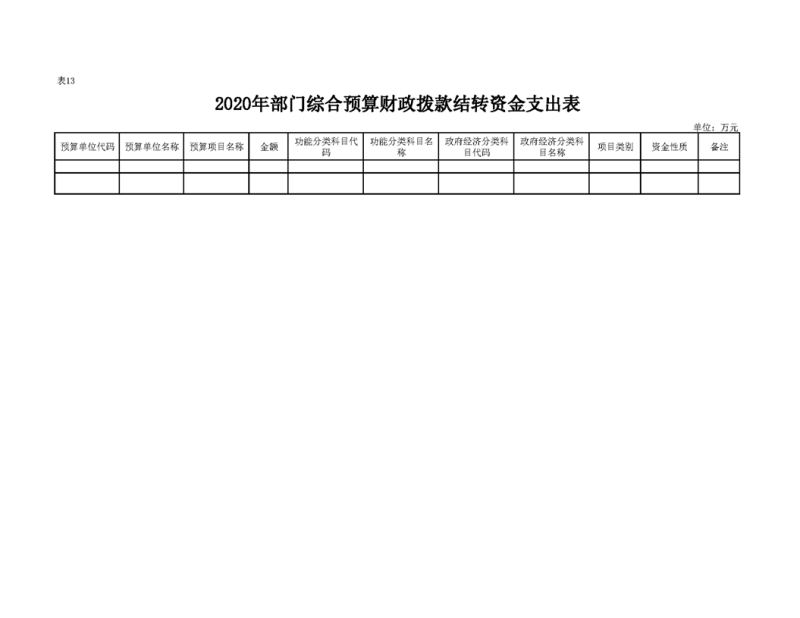 表13

2020年部门综合预算财政拨款结转资金支出表

单位：万元

| 预算单位代码 | 预算单位名称 | 预算项目名称 | 金额 | 功能分类科目代码 | 功能分类科目名称 | 政府经济分类科目代码 | 政府经济分类科目名称 | 项目类别 | 资金性质 | 备注 |
|---|---|---|---|---|---|---|---|---|---|---|
| | | | | | | | | | | |
| | | | | | | | | | | |